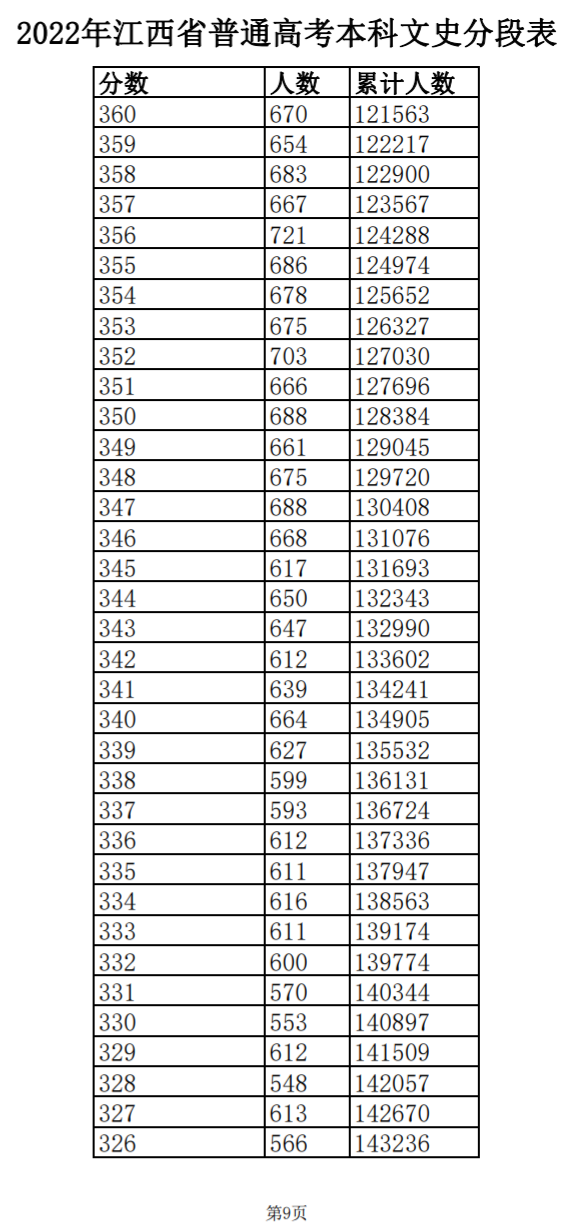 2022年江西省普通高考本科文史分段表

| 分数 | 人数 | 累计人数 |
|---|---|---|
| 360 | 670 | 121563 |
| 359 | 654 | 122217 |
| 358 | 683 | 122900 |
| 357 | 667 | 123567 |
| 356 | 721 | 124288 |
| 355 | 686 | 124974 |
| 354 | 678 | 125652 |
| 353 | 675 | 126327 |
| 352 | 703 | 127030 |
| 351 | 666 | 127696 |
| 350 | 688 | 128384 |
| 349 | 661 | 129045 |
| 348 | 675 | 129720 |
| 347 | 688 | 130408 |
| 346 | 668 | 131076 |
| 345 | 617 | 131693 |
| 344 | 650 | 132343 |
| 343 | 647 | 132990 |
| 342 | 612 | 133602 |
| 341 | 639 | 134241 |
| 340 | 664 | 134905 |
| 339 | 627 | 135532 |
| 338 | 599 | 136131 |
| 337 | 593 | 136724 |
| 336 | 612 | 137336 |
| 335 | 611 | 137947 |
| 334 | 616 | 138563 |
| 333 | 611 | 139174 |
| 332 | 600 | 139774 |
| 331 | 570 | 140344 |
| 330 | 553 | 140897 |
| 329 | 612 | 141509 |
| 328 | 548 | 142057 |
| 327 | 613 | 142670 |
| 326 | 566 | 143236 |

第9页